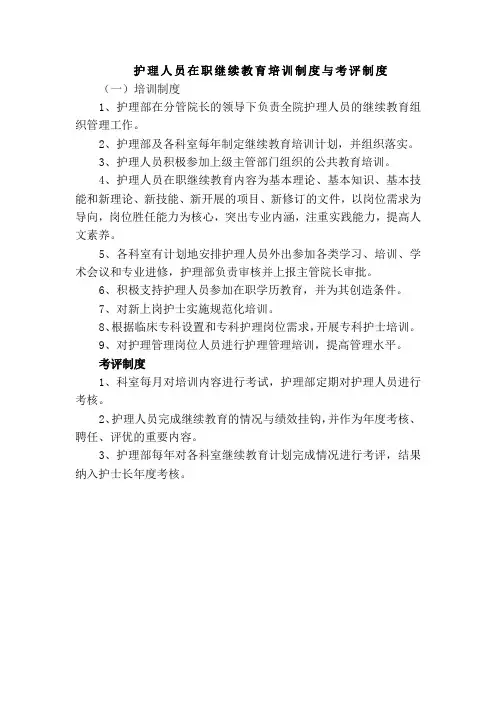 护理人员在职继续教育培训制度与考评制度

（一）培训制度

1、护理部在分管院长的领导下负责全院护理人员的继续教育组织管理工作。

2、护理部及各科室每年制定继续教育培训计划，并组织落实。

3、护理人员积极参加上级主管部门组织的公共教育培训。

4、护理人员在职继续教育内容为基本理论、基本知识、基本技能和新理论、新技能、新开展的项目、新修订的文件，以岗位需求为导向，岗位胜任能力为核心，突出专业内涵，注重实践能力，提高人文素养。

5、各科室有计划地安排护理人员外出参加各类学习、培训、学术会议和专业进修，护理部负责审核并上报主管院长审批。

6、积极支持护理人员参加在职学历教育，并为其创造条件。

7、对新上岗护士实施规范化培训。

8、根据临床专科设置和专科护理岗位需求，开展专科护士培训。

9、对护理管理岗位人员进行护理管理培训，提高管理水平。

考评制度

1、科室每月对培训内容进行考试，护理部定期对护理人员进行考核。

2、护理人员完成继续教育的情况与绩效挂钩，并作为年度考核、聘任、评优的重要内容。

3、护理部每年对各科室继续教育计划完成情况进行考评，结果纳入护士长年度考核。